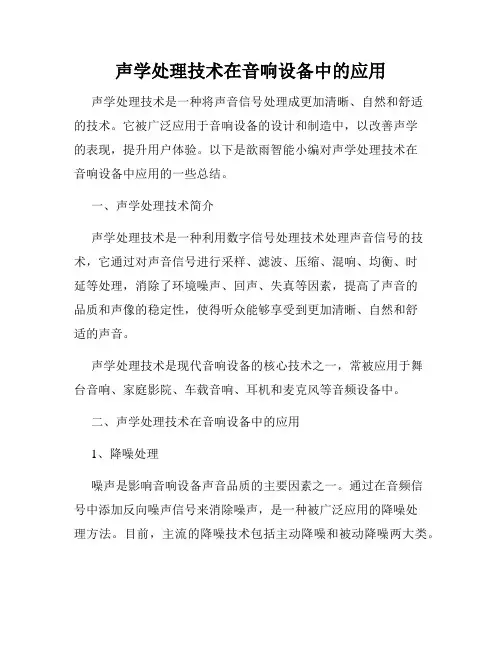 声学处理技术在音响设备中的应用

声学处理技术是一种将声音信号处理成更加清晰、自然和舒适的技术。它被广泛应用于音响设备的设计和制造中，以改善声学的表现，提升用户体验。以下是歆雨智能小编对声学处理技术在音响设备中应用的一些总结。

一、声学处理技术简介

声学处理技术是一种利用数字信号处理技术处理声音信号的技术，它通过对声音信号进行采样、滤波、压缩、混响、均衡、时延等处理，消除了环境噪声、回声、失真等因素，提高了声音的品质和声像的稳定性，使得听众能够享受到更加清晰、自然和舒适的声音。

声学处理技术是现代音响设备的核心技术之一，常被应用于舞台音响、家庭影院、车载音响、耳机和麦克风等音频设备中。

二、声学处理技术在音响设备中的应用

1、降噪处理

噪声是影响音响设备声音品质的主要因素之一。通过在音频信号中添加反向噪声信号来消除噪声，是一种被广泛应用的降噪处理方法。目前，主流的降噪技术包括主动降噪和被动降噪两大类。